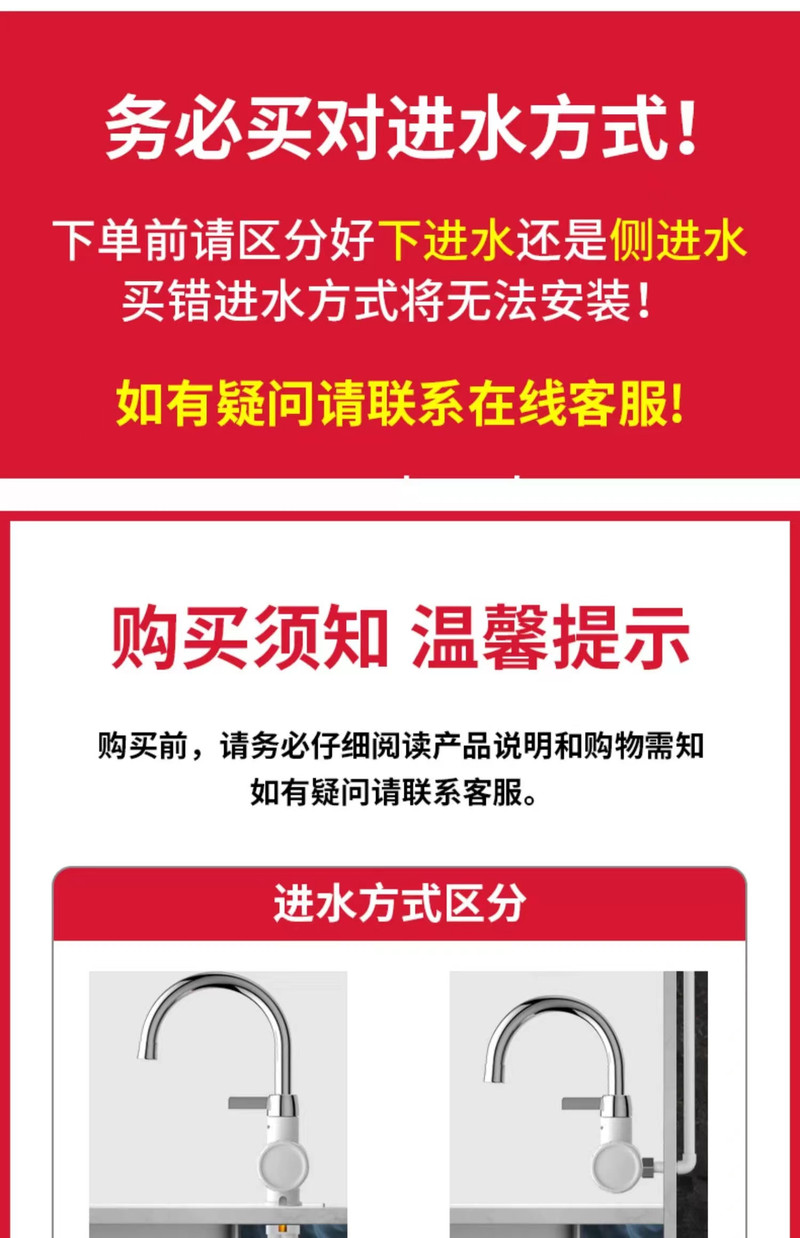 务必买对进水方式！

下单前请区分好下进水还是侧进水
买错进水方式将无法安装！

如有疑问请联系在线客服！

购买须知 温馨提示

购买前，请务必仔细阅读产品说明和购物需知
如有疑问请联系客服。

进水方式区分